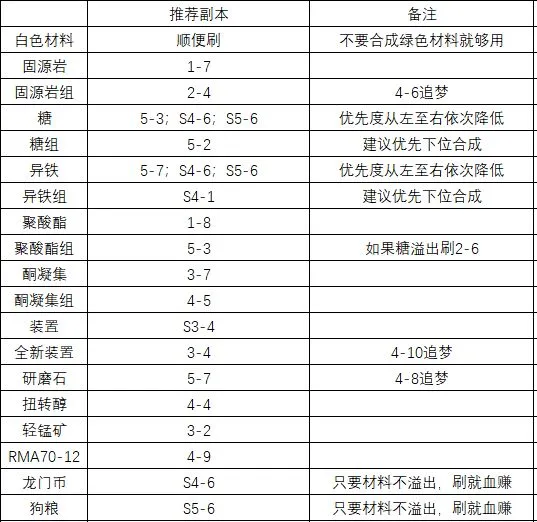 |  | 推荐副本 | 备注 |
|---|---|---|
| 白色材料 | 顺便刷 | 不要合成绿色材料就够用 |
| 固源岩 | 1-7 |  |
| 固源岩组 | 2-4 | 4-6追梦 |
| 糖 | 5-3；S4-6；S5-6 | 优先度从左至右依次降低 |
| 糖组 | 5-2 | 建议优先下位合成 |
| 异铁 | 5-7；S4-6；S5-6 | 优先度从左至右依次降低 |
| 异铁组 | S4-1 | 建议优先下位合成 |
| 聚酸酯 | 1-8 |  |
| 聚酸酯组 | 5-3 | 如果糖溢出刷2-6 |
| 酮凝集 | 3-7 |  |
| 酮凝集组 | 4-5 |  |
| 装置 | S3-4 |  |
| 全新装置 | 3-4 | 4-10追梦 |
| 研磨石 | 5-7 | 4-8追梦 |
| 扭转醇 | 4-4 |  |
| 轻锰矿 | 3-2 |  |
| RMA70-12 | 4-9 |  |
| 龙门币 | S4-6 | 只要材料不溢出，刷就血赚 |
| 狗粮 | S5-6 | 只要材料不溢出，刷就血赚 |